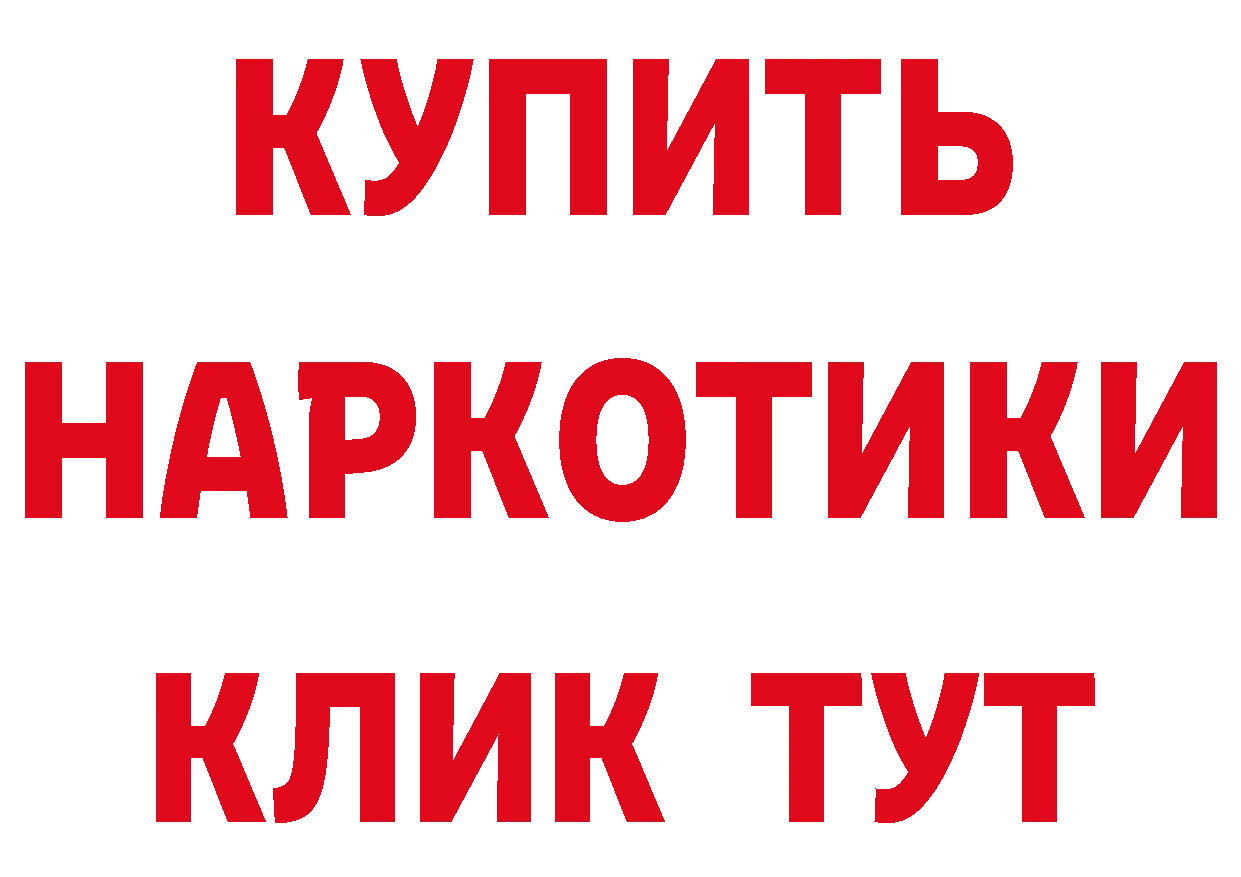 КУПИТЬ НАРКОТИКИ КЛИК ТУТ